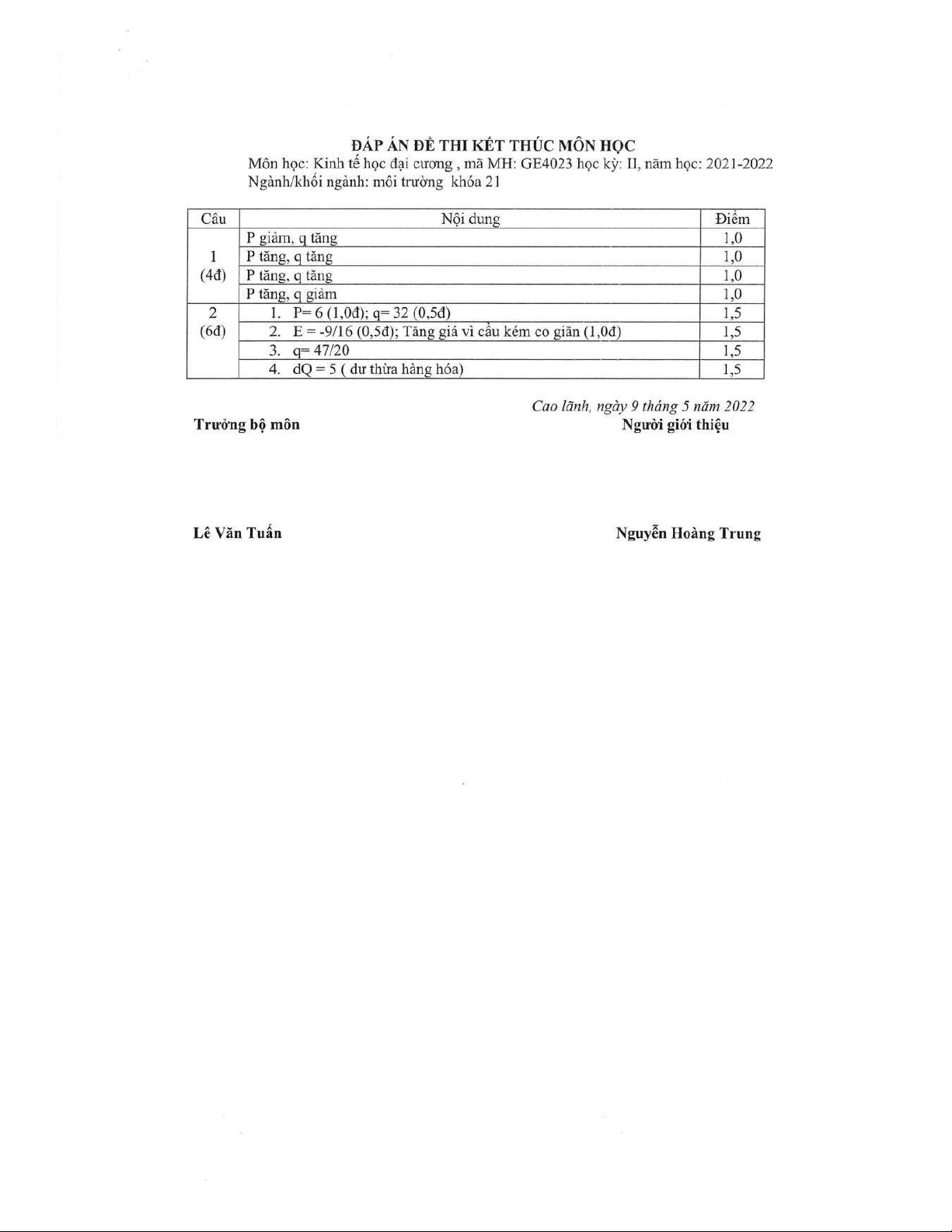 ĐÁP ÁN ĐỀ THI KẾT THÚC MÔN HỌC
Môn học: Kinh tế học đại cương , mã MH: GE4023 học kỳ: II, năm học: 2021-2022
Ngành/khối ngành: môi trường khóa 21

| Câu | Nội dung | Điểm |
|---|---|---|
| 1 (4đ) | P giảm, q tăng | 1,0 |
| | P tăng, q tăng | 1,0 |
| | P tăng, q tăng | 1,0 |
| | P tăng, q giảm | 1,0 |
| 2 (6đ) | 1. P= 6 (1,0đ); q= 32 (0,5đ) | 1,5 |
| | 2. E = -9/16 (0,5đ); Tăng giá vì cầu kém co giãn (1,0đ) | 1,5 |
| | 3. q= 47/20 | 1,5 |
| | 4. dQ = 5 ( dư thừa hàng hóa) | 1,5 |

Cao lãnh, ngày 9 tháng 5 năm 2022

Trưởng bộ môn

Người giới thiệu

Lê Văn Tuấn

Nguyễn Hoàng Trung